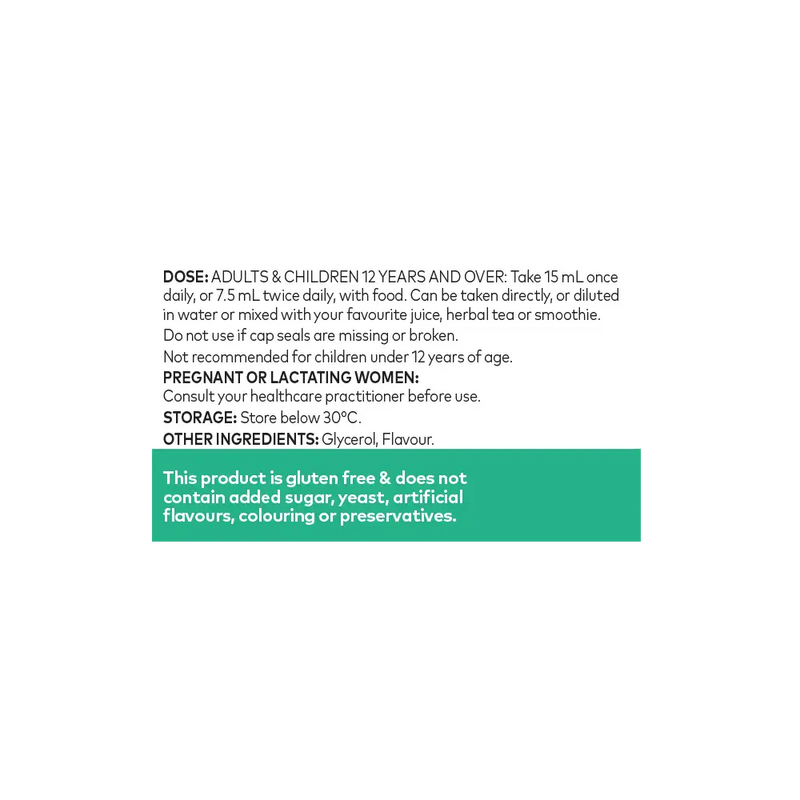 DOSE: ADULTS & CHILDREN 12 YEARS AND OVER: Take 15 mL once daily, or 7.5 mL twice daily, with food. Can be taken directly, or diluted in water or mixed with your favourite juice, herbal tea or smoothie.

Do not use if cap seals are missing or broken.

Not recommended for children under 12 years of age.

PREGNANT OR LACTATING WOMEN:
Consult your healthcare practitioner before use.

STORAGE: Store below 30°C.

OTHER INGREDIENTS: Glycerol, Flavour.

This product is gluten free & does not contain added sugar, yeast, artificial flavours, colouring or preservatives.